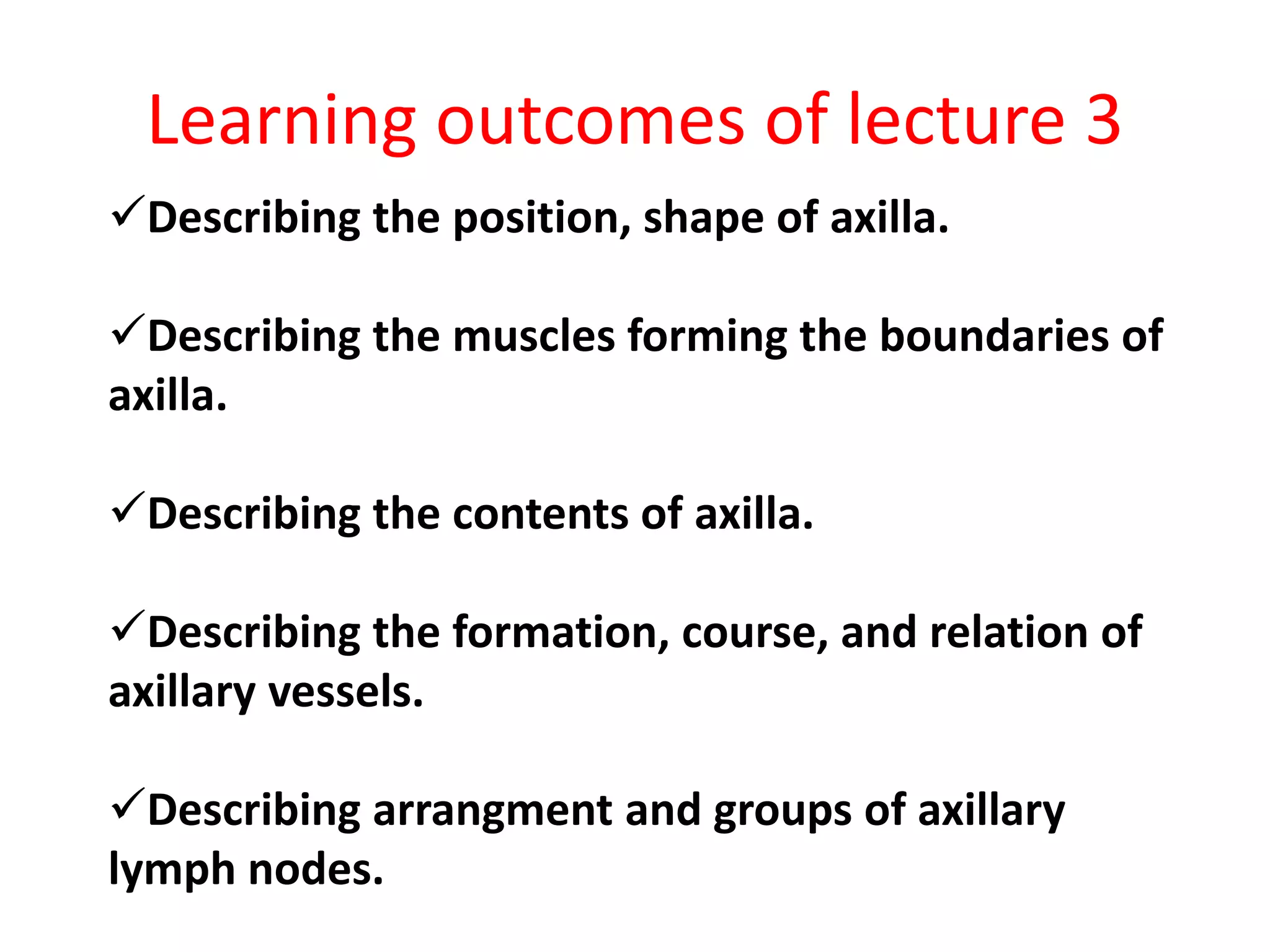 Learning outcomes of lecture 3

✓Describing the position, shape of axilla.

✓Describing the muscles forming the boundaries of axilla.

✓Describing the contents of axilla.

✓Describing the formation, course, and relation of axillary vessels.

✓Describing arrangment and groups of axillary lymph nodes.